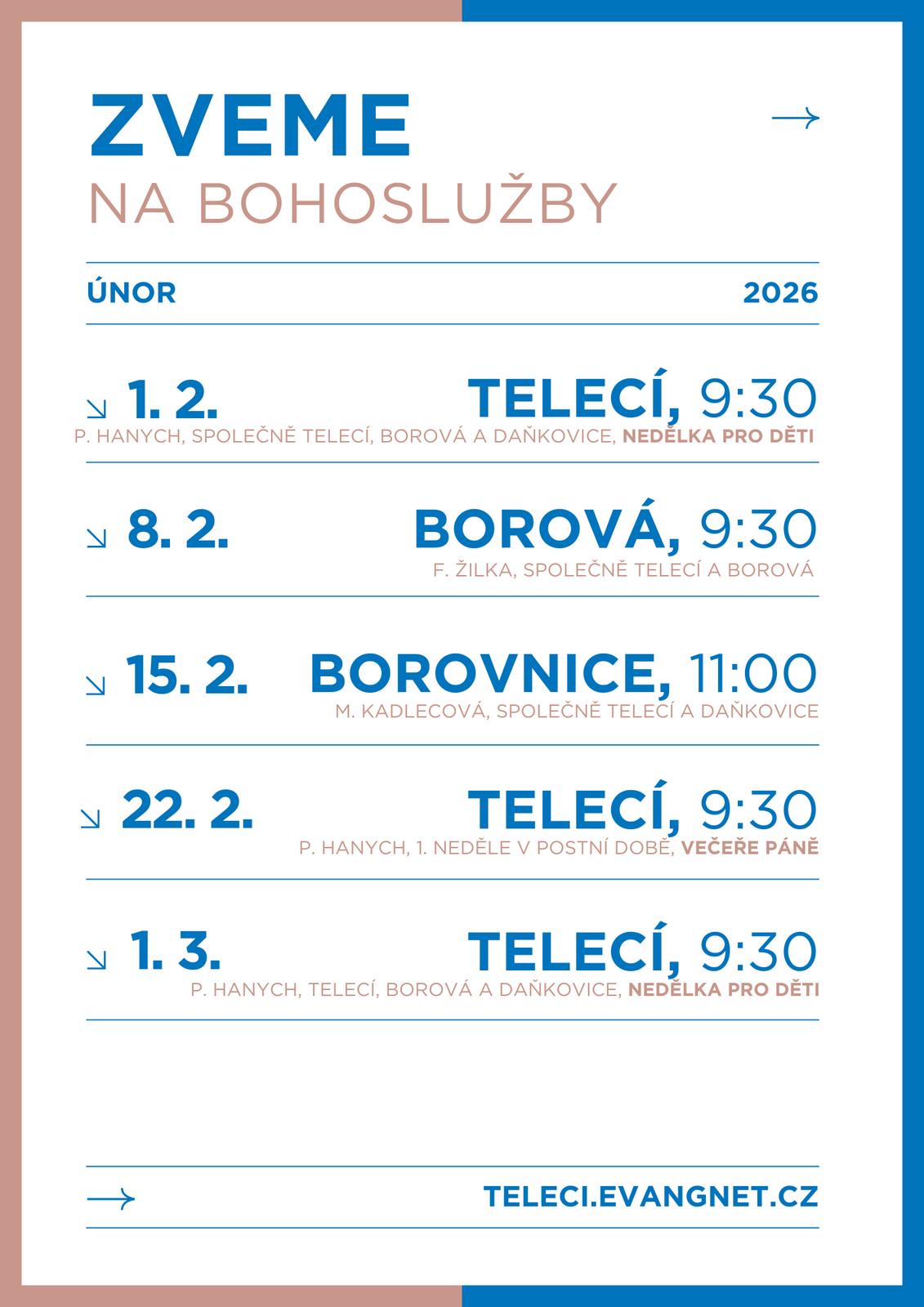 ZVEME
NA BOHOSLUŽBY

→

ÚNOR 2026

↘ 1. 2. TELECÍ, 9:30
P. HANYCH, SPOLEČNĚ TELECÍ, BOROVÁ A DAŇKOVICE, NEDĚLKA PRO DĚTI

↘ 8. 2. BOROVÁ, 9:30
F. ŽILKA, SPOLEČNĚ TELECÍ A BOROVÁ

↘ 15. 2. BOROVNICE, 11:00
M. KADLECOVÁ, SPOLEČNĚ TELECÍ A DAŇKOVICE

↘ 22. 2. TELECÍ, 9:30
P. HANYCH, 1. NEDĚLE V POSTNÍ DOBĚ, VEČEŘE PÁNĚ

↘ 1. 3. TELECÍ, 9:30
P. HANYCH, TELECÍ, BOROVÁ A DAŇKOVICE, NEDĚLKA PRO DĚTI

→ TELECI.EVANGNET.CZ